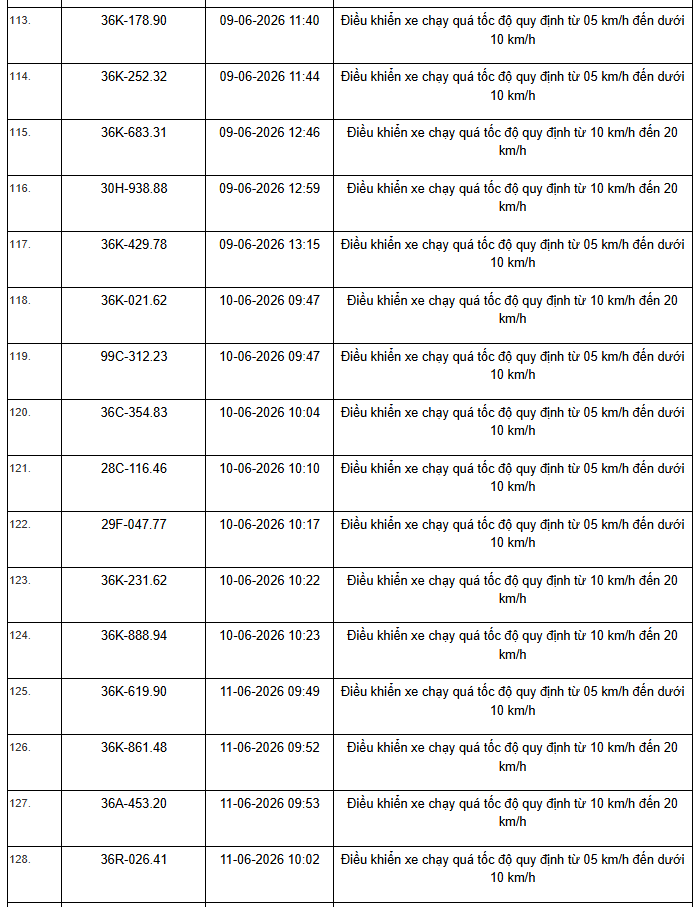 | 113. | 36K-178.90 | 09-06-2026 11:40 | Điều khiển xe chạy quá tốc độ quy định từ 05 km/h đến dưới 10 km/h |
|---|---|---|---|
| 114. | 36K-252.32 | 09-06-2026 11:44 | Điều khiển xe chạy quá tốc độ quy định từ 05 km/h đến dưới 10 km/h |
| 115. | 36K-683.31 | 09-06-2026 12:46 | Điều khiển xe chạy quá tốc độ quy định từ 10 km/h đến 20 km/h |
| 116. | 30H-938.88 | 09-06-2026 12:59 | Điều khiển xe chạy quá tốc độ quy định từ 10 km/h đến 20 km/h |
| 117. | 36K-429.78 | 09-06-2026 13:15 | Điều khiển xe chạy quá tốc độ quy định từ 05 km/h đến dưới 10 km/h |
| 118. | 36K-021.62 | 10-06-2026 09:47 | Điều khiển xe chạy quá tốc độ quy định từ 10 km/h đến 20 km/h |
| 119. | 99C-312.23 | 10-06-2026 09:47 | Điều khiển xe chạy quá tốc độ quy định từ 05 km/h đến dưới 10 km/h |
| 120. | 36C-354.83 | 10-06-2026 10:04 | Điều khiển xe chạy quá tốc độ quy định từ 05 km/h đến dưới 10 km/h |
| 121. | 28C-116.46 | 10-06-2026 10:10 | Điều khiển xe chạy quá tốc độ quy định từ 05 km/h đến dưới 10 km/h |
| 122. | 29F-047.77 | 10-06-2026 10:17 | Điều khiển xe chạy quá tốc độ quy định từ 05 km/h đến dưới 10 km/h |
| 123. | 36K-231.62 | 10-06-2026 10:22 | Điều khiển xe chạy quá tốc độ quy định từ 10 km/h đến 20 km/h |
| 124. | 36K-888.94 | 10-06-2026 10:23 | Điều khiển xe chạy quá tốc độ quy định từ 10 km/h đến 20 km/h |
| 125. | 36K-619.90 | 11-06-2026 09:49 | Điều khiển xe chạy quá tốc độ quy định từ 05 km/h đến dưới 10 km/h |
| 126. | 36K-861.48 | 11-06-2026 09:52 | Điều khiển xe chạy quá tốc độ quy định từ 10 km/h đến 20 km/h |
| 127. | 36A-453.20 | 11-06-2026 09:53 | Điều khiển xe chạy quá tốc độ quy định từ 10 km/h đến 20 km/h |
| 128. | 36R-026.41 | 11-06-2026 10:02 | Điều khiển xe chạy quá tốc độ quy định từ 05 km/h đến dưới 10 km/h |